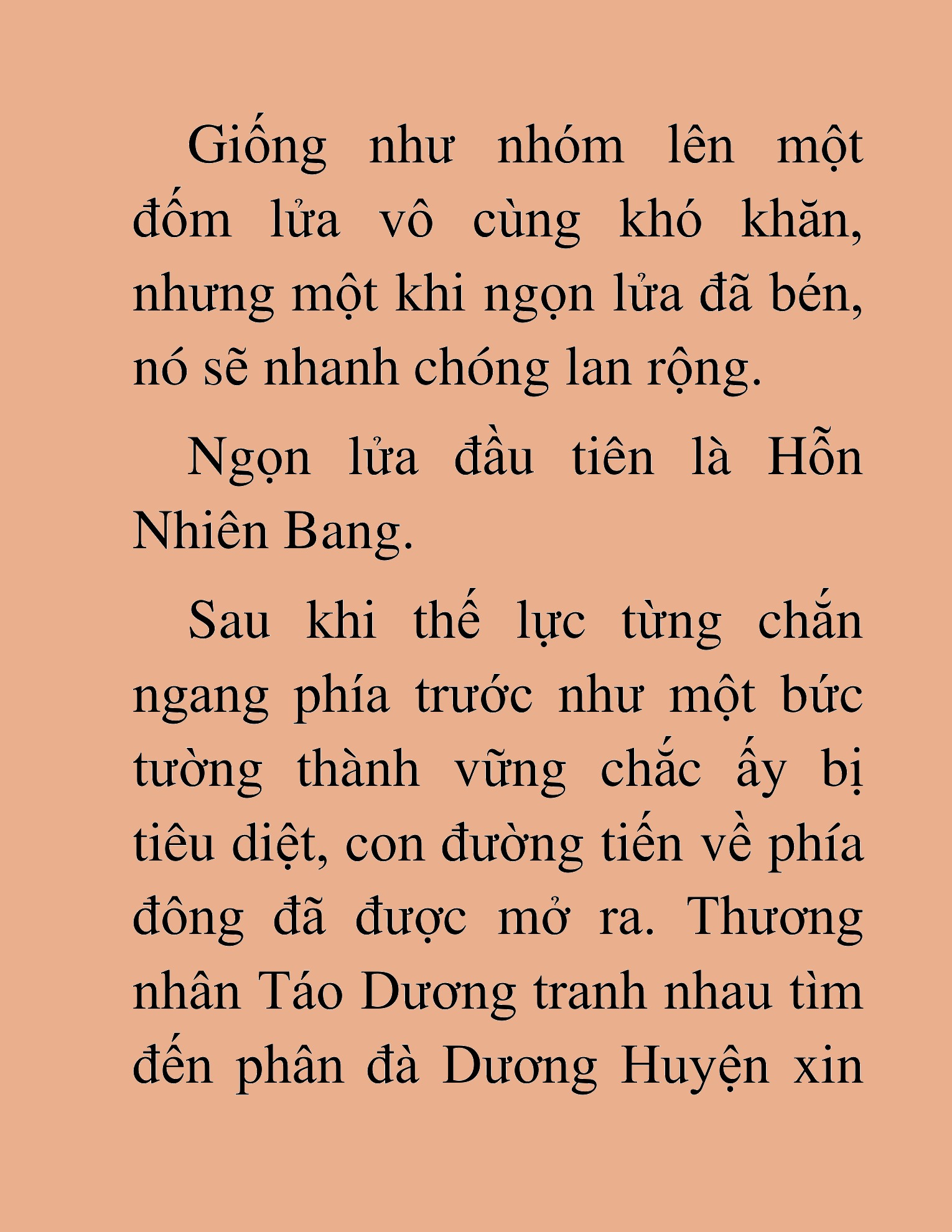 Giống như nhóm lên một đốm lửa vô cùng khó khăn, nhưng một khi ngọn lửa đã bén, nó sẽ nhanh chóng lan rộng.

Ngọn lửa đầu tiên là Hỗn Nhiên Bang.

Sau khi thế lực từng chắn ngang phía trước như một bức tường thành vững chắc ấy bị tiêu diệt, con đường tiến về phía đông đã được mở ra. Thương nhân Táo Dương tranh nhau tìm đến phân đà Dương Huyện xin